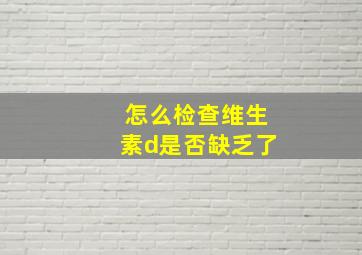 怎么检查维生素d是否缺乏了